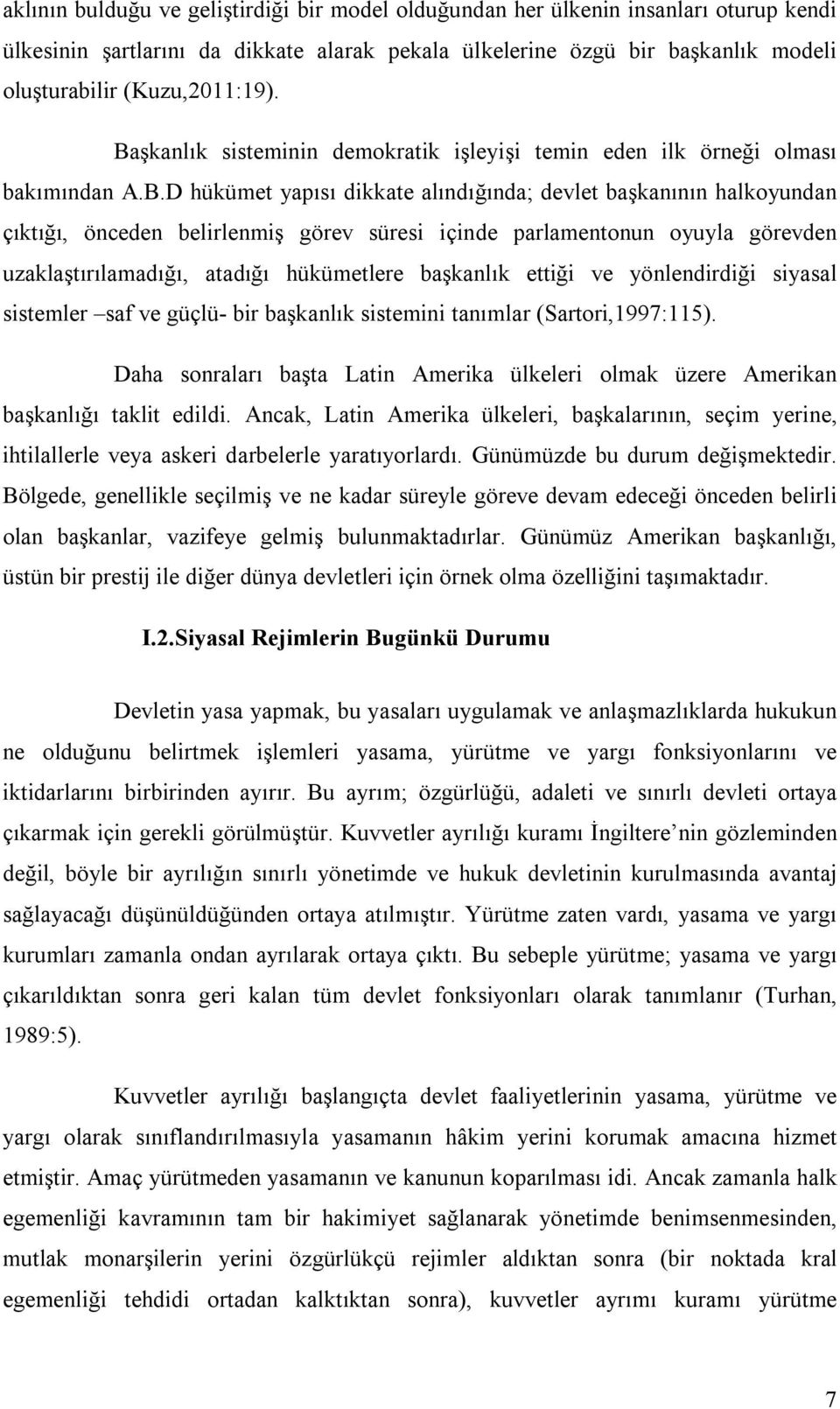 aklının bulduğu ve geliştirdiği bir model olduğundan her ülkenin insanları oturup kendi ülkesinin şartlarını da dikkate alarak pekala ülkelerine özgü bir başkanlık modeli oluşturabilir (Kuzu,2011:19).

Başkanlık sisteminin demokratik işleyişi temin eden ilk örneği olması bakımından A.B.D hükümet yapısı dikkate alındığında; devlet başkanının halkoyundan çıktığı, önceden belirlenmiş görev süresi içinde parlamentonun oyuyla görevden uzaklaştırılamadığı, atadığı hükümetlere başkanlık ettiği ve yönlendirdiği siyasal sistemler –saf ve güçlü- bir başkanlık sistemini tanımlar (Sartori,1997:115).

Daha sonraları başta Latin Amerika ülkeleri olmak üzere Amerikan başkanlığı taklit edildi. Ancak, Latin Amerika ülkeleri, başkalarının, seçim yerine, ihtilallerle veya askeri darbelerle yaratıyorlardı. Günümüzde bu durum değişmektedir. Bölgede, genellikle seçilmiş ve ne kadar süreyle göreve devam edeceği önceden belirli olan başkanlar, vazifeye gelmiş bulunmaktadırlar. Günümüz Amerikan başkanlığı, üstün bir prestij ile diğer dünya devletleri için örnek olma özelliğini taşımaktadır.

I.2.Siyasal Rejimlerin Bugünkü Durumu

Devletin yasa yapmak, bu yasaları uygulamak ve anlaşmazlıklarda hukukun ne olduğunu belirtmek işlemleri yasama, yürütme ve yargı fonksiyonlarını ve iktidarlarını birbirinden ayırır. Bu ayrım; özgürlüğü, adaleti ve sınırlı devleti ortaya çıkarmak için gerekli görülmüştür. Kuvvetler ayrılığı kuramı İngiltere’nin gözleminden değil, böyle bir ayrılığın sınırlı yönetimde ve hukuk devletinin kurulmasında avantaj sağlayacağı düşünüldüğünden ortaya atılmıştır. Yürütme zaten vardı, yasama ve yargı kurumları zamanla ondan ayrılarak ortaya çıktı. Bu sebeple yürütme; yasama ve yargı çıkarıldıktan sonra geri kalan tüm devlet fonksiyonları olarak tanımlanır (Turhan, 1989:5).

Kuvvetler ayrılığı başlangıçta devlet faaliyetlerinin yasama, yürütme ve yargı olarak sınıflandırılmasıyla yasamanın hâkim yerini korumak amacına hizmet etmiştir. Amaç yürütmeden yasamanın ve kanunun koparılması idi. Ancak zamanla halk egemenliği kavramının tam bir hakimiyet sağlanarak yönetimde benimsenmesinden, mutlak monarşilerin yerini özgürlükçü rejimler aldıktan sonra (bir noktada kral egemenliği tehdidi ortadan kalktıktan sonra), kuvvetler ayrımı kuramı yürütme

7